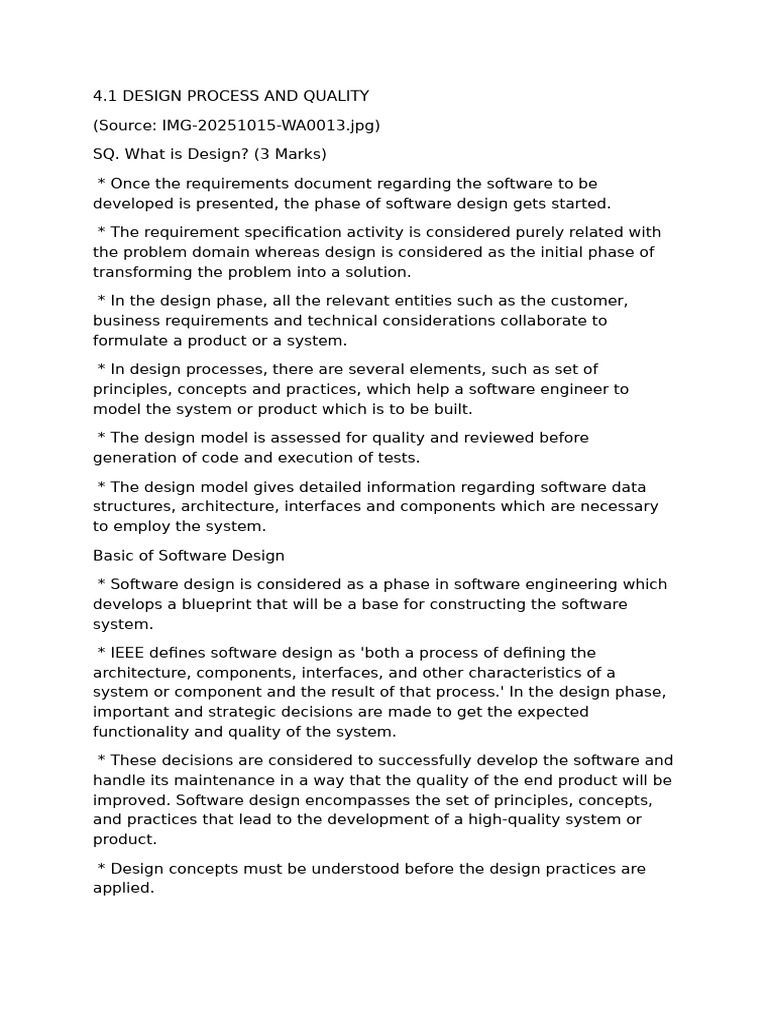 4.1 DESIGN PROCESS AND QUALITY

(Source: IMG-20251015-WA0013.jpg)

SQ. What is Design? (3 Marks)

* Once the requirements document regarding the software to be developed is presented, the phase of software design gets started.

* The requirement specification activity is considered purely related with the problem domain whereas design is considered as the initial phase of transforming the problem into a solution.

* In the design phase, all the relevant entities such as the customer, business requirements and technical considerations collaborate to formulate a product or a system.

* In design processes, there are several elements, such as set of principles, concepts and practices, which help a software engineer to model the system or product which is to be built.

* The design model is assessed for quality and reviewed before generation of code and execution of tests.

* The design model gives detailed information regarding software data structures, architecture, interfaces and components which are necessary to employ the system.

Basic of Software Design

* Software design is considered as a phase in software engineering which develops a blueprint that will be a base for constructing the software system.

* IEEE defines software design as 'both a process of defining the architecture, components, interfaces, and other characteristics of a system or component and the result of that process.' In the design phase, important and strategic decisions are made to get the expected functionality and quality of the system.

* These decisions are considered to successfully develop the software and handle its maintenance in a way that the quality of the end product will be improved. Software design encompasses the set of principles, concepts, and practices that lead to the development of a high-quality system or product.

* Design concepts must be understood before the design practices are applied.